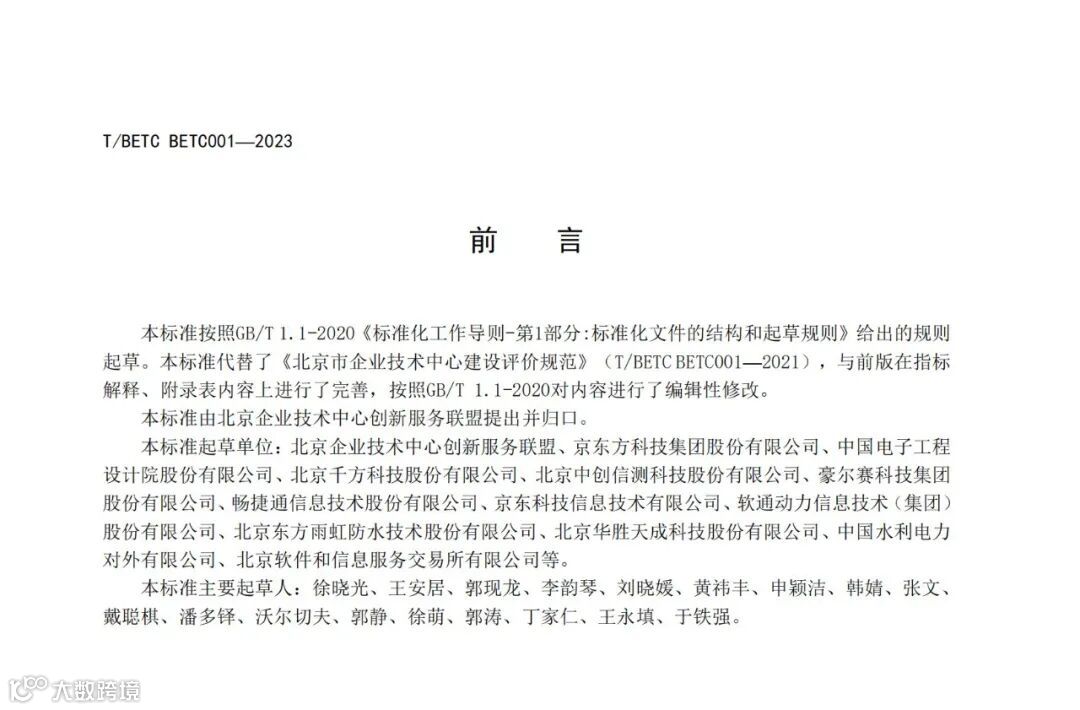 T/BETC BETC001—2023

前　言

本标准按照GB/T 1.1-2020《标准化工作导则-第1部分:标准化文件的结构和起草规则》给出的规则起草。本标准代替了《北京市企业技术中心建设评价规范》（T/BETC BETC001—2021），与前版在指标解释、附录表内容上进行了完善，按照GB/T 1.1-2020对内容进行了编辑性修改。

本标准由北京企业技术中心创新服务联盟提出并归口。

本标准起草单位：北京企业技术中心创新服务联盟、京东方科技集团股份有限公司、中国电子工程设计院股份有限公司、北京千方科技股份有限公司、北京中创信测科技股份有限公司、豪尔赛科技集团股份有限公司、畅捷通信息技术股份有限公司、京东科技信息技术有限公司、软通动力信息技术（集团）股份有限公司、北京东方雨虹防水技术股份有限公司、北京华胜天成科技股份有限公司、中国水利电力对外有限公司、北京软件和信息服务交易所有限公司等。

本标准主要起草人：徐晓光、王安居、郭现龙、李韵琴、刘晓媛、黄祎丰、申颖洁、韩婧、张文、戴聪棋、潘多铎、沃尔切夫、郭静、徐萌、郭涛、丁家仁、王永填、于铁强。

大数跨境